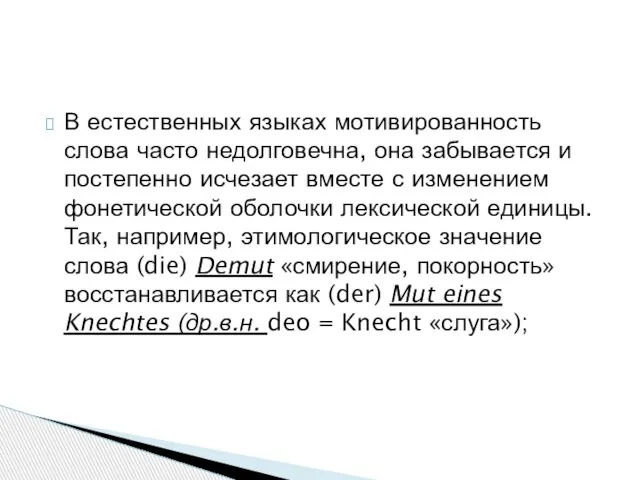 В естественных языках мотивированность слова часто недолговечна, она забывается и постепенно исчезает вместе с изменением фонетической оболочки лексической единицы. Так, например, этимологическое значение слова (die) Demut «смирение, покорность» восстанавливается как (der) Mut eines Knechtes (др.в.н. deo = Knecht «слуга»);